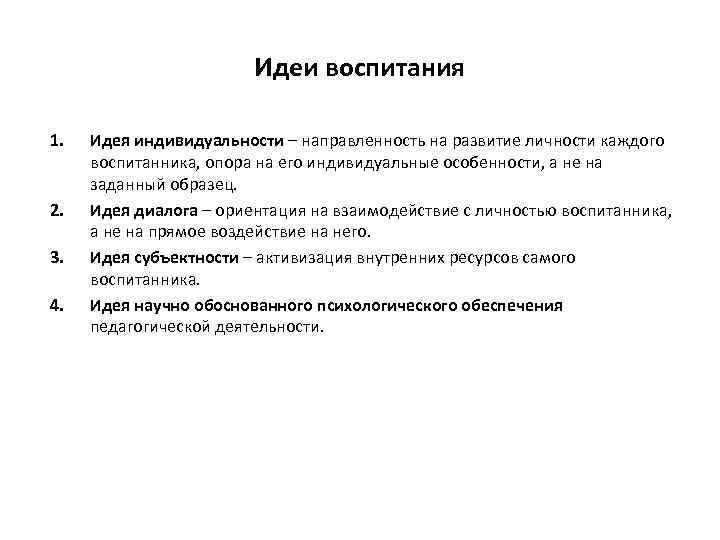 Идеи воспитания

1. Идея индивидуальности – направленность на развитие личности каждого воспитанника, опора на его индивидуальные особенности, а не на заданный образец.

2. Идея диалога – ориентация на взаимодействие с личностью воспитанника, а не на прямое воздействие на него.

3. Идея субъектности – активизация внутренних ресурсов самого воспитанника.

4. Идея научно обоснованного психологического обеспечения педагогической деятельности.